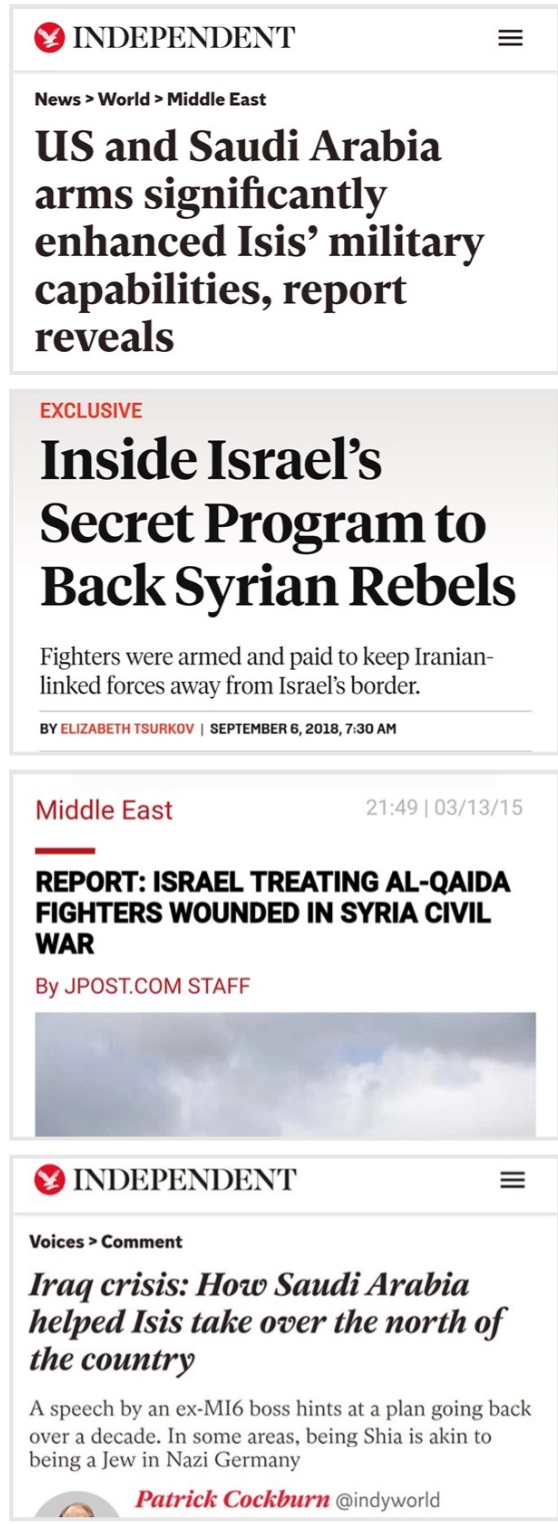 INDEPENDENT

News > World > Middle East

US and Saudi Arabia arms significantly enhanced Isis' military capabilities, report reveals

EXCLUSIVE

Inside Israel's Secret Program to Back Syrian Rebels

Fighters were armed and paid to keep Iranian-linked forces away from Israel's border.

BY ELIZABETH TSURKOV | SEPTEMBER 6, 2018, 7:30 AM

Middle East

21:49 | 03/13/15

REPORT: ISRAEL TREATING AL-QAIDA FIGHTERS WOUNDED IN SYRIA CIVIL WAR

By JPOST.COM STAFF

INDEPENDENT

Voices > Comment

Iraq crisis: How Saudi Arabia helped Isis take over the north of the country

A speech by an ex-MI6 boss hints at a plan going back over a decade. In some areas, being Shia is akin to being a Jew in Nazi Germany

Patrick Cockburn @indyworld